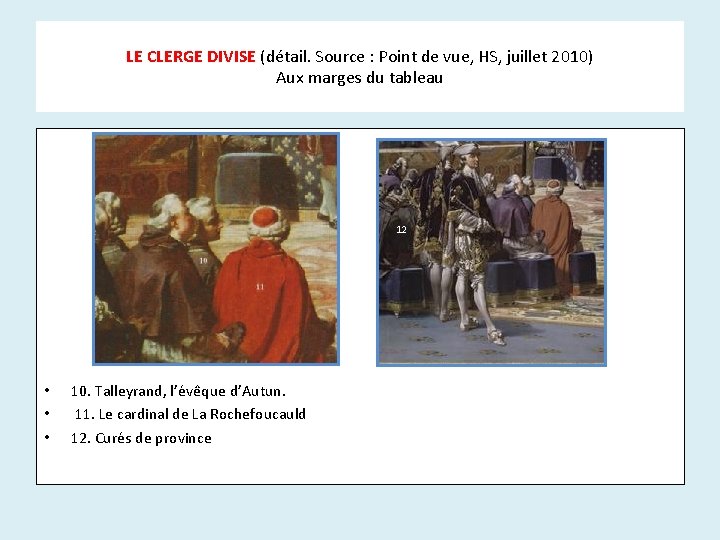 LE CLERGE DIVISE (détail. Source : Point de vue, HS, juillet 2010)
Aux marges du tableau

10

11

12

• 10. Talleyrand, l'évêque d'Autun.
• 11. Le cardinal de La Rochefoucauld
• 12. Curés de province